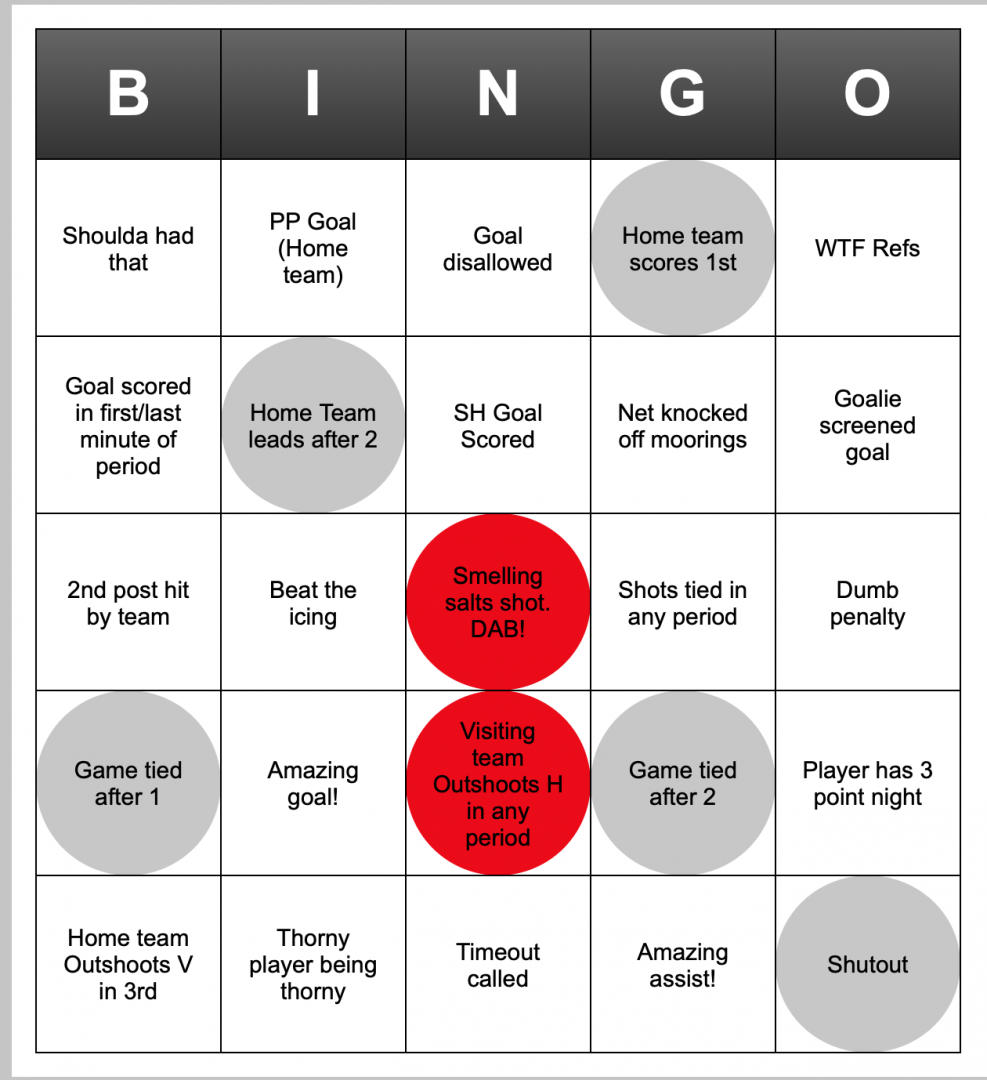 | B | I | N | G | O |
|---|---|---|---|---|
| Shoulda had that | PP Goal (Home team) | Goal disallowed | Home team scores 1st | WTF Refs |
| Goal scored in first/last minute of period | Home Team leads after 2 | SH Goal Scored | Net knocked off moorings | Goalie screened goal |
| 2nd post hit by team | Beat the icing | Smelling salts shot. DAB! | Shots tied in any period | Dumb penalty |
| Game tied after 1 | Amazing goal! | Visiting team Outshoots H in any period | Game tied after 2 | Player has 3 point night |
| Home team Outshoots V in 3rd | Thorny player being thorny | Timeout called | Amazing assist! | Shutout |